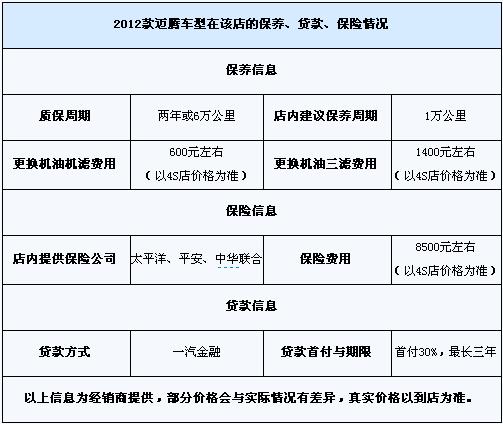 | 2012款迈腾车型在该店的保养、贷款、保险情况 | | | |
|---|---|---|---|
| 保养信息 | | | |
| 质保周期 | 两年或6万公里 | 店内建议保养周期 | 1万公里 |
| 更换机油机滤费用 | 600元左右（以4S店价格为准） | 更换机油三滤费用 | 1400元左右（以4S店价格为准） |
| 保险信息 | | | |
| 店内提供保险公司 | 太平洋、平安、中华联合 | 保险费用 | 8500元左右（以4S店价格为准） |
| 贷款信息 | | | |
| 贷款方式 | 一汽金融 | 贷款首付与期限 | 首付30%，最长三年 |
| 以上信息为经销商提供，部分价格会与实际情况有差异，真实价格以到店为准。 | | | |